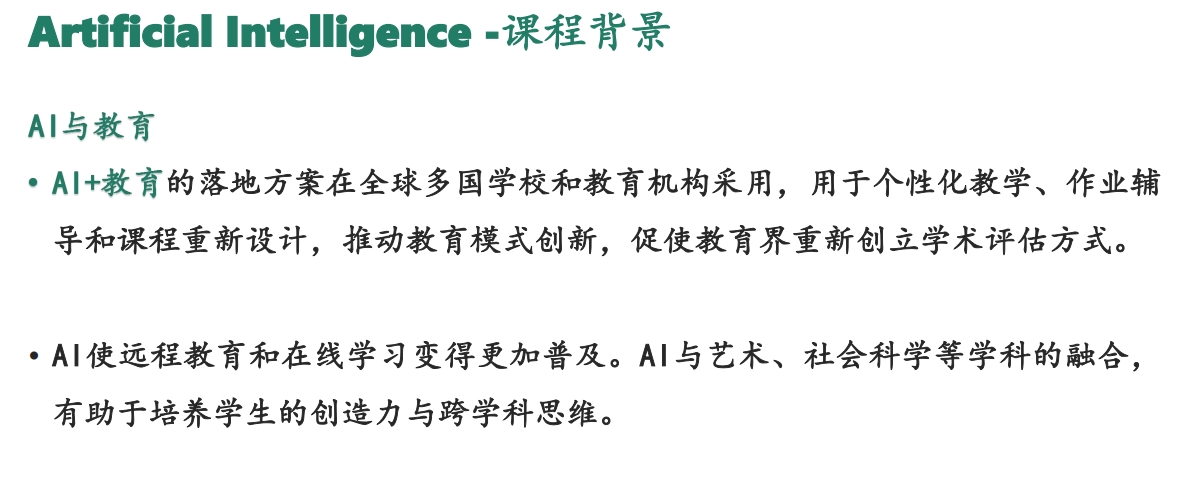 Artificial Intelligence -课程背景

AI与教育

• AI+教育的落地方案在全球多国学校和教育机构采用，用于个性化教学、作业辅导和课程重新设计，推动教育模式创新，促使教育界重新创立学术评估方式。

• AI使远程教育和在线学习变得更加普及。AI与艺术、社会科学等学科的融合，有助于培养学生的创造力与跨学科思维。